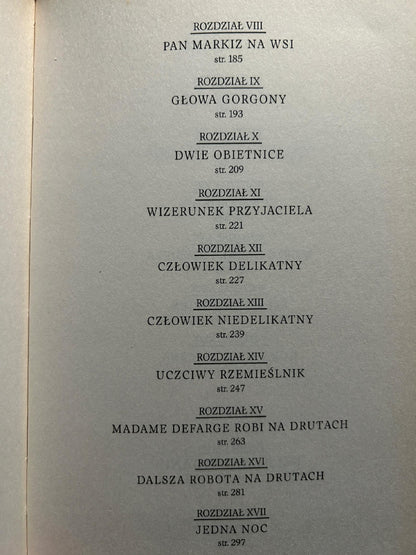 ROZDZIAŁ VIII
PAN MARKIZ NA WSI
str. 185

ROZDZIAŁ IX
GŁOWA GORGONY
str. 193

ROZDZIAŁ X
DWIE OBIETNICE
str. 209

ROZDZIAŁ XI
WIZERUNEK PRZYJACIELA
str. 221

ROZDZIAŁ XII
CZŁOWIEK DELIKATNY
str. 227

ROZDZIAŁ XIII
CZŁOWIEK NIEDELIKATNY
str. 239

ROZDZIAŁ XIV
UCZCIWY RZEMIEŚLNIK
str. 247

ROZDZIAŁ XV
MADAME DEFARGE ROBI NA DRUTACH
str. 263

ROZDZIAŁ XVI
DALSZA ROBOTA NA DRUTACH
str. 281

ROZDZIAŁ XVII
JEDNA NOC
str. 297